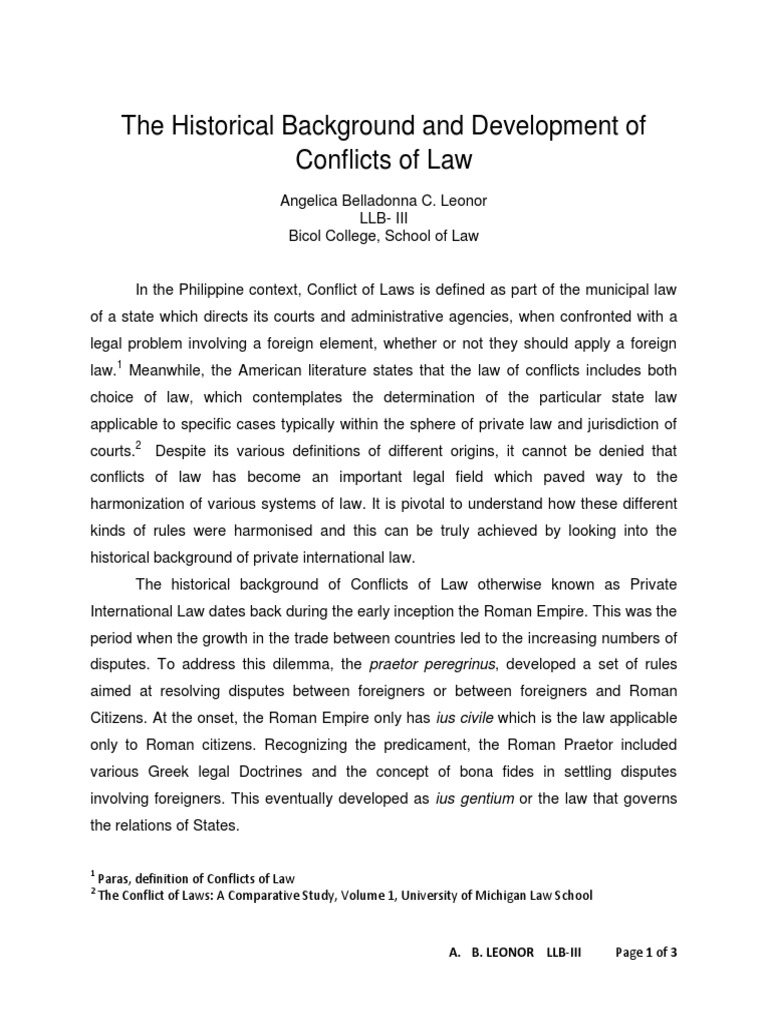 The Historical Background and Development of Conflicts of Law

Angelica Belladonna C. Leonor
LLB- III
Bicol College, School of Law

In the Philippine context, Conflict of Laws is defined as part of the municipal law of a state which directs its courts and administrative agencies, when confronted with a legal problem involving a foreign element, whether or not they should apply a foreign law.$^1$ Meanwhile, the American literature states that the law of conflicts includes both choice of law, which contemplates the determination of the particular state law applicable to specific cases typically within the sphere of private law and jurisdiction of courts.$^2$ Despite its various definitions of different origins, it cannot be denied that conflicts of law has become an important legal field which paved way to the harmonization of various systems of law. It is pivotal to understand how these different kinds of rules were harmonised and this can be truly achieved by looking into the historical background of private international law.

The historical background of Conflicts of Law otherwise known as Private International Law dates back during the early inception the Roman Empire. This was the period when the growth in the trade between countries led to the increasing numbers of disputes. To address this dilemma, the praetor peregrinus, developed a set of rules aimed at resolving disputes between foreigners or between foreigners and Roman Citizens. At the onset, the Roman Empire only has ius civile which is the law applicable only to Roman citizens. Recognizing the predicament, the Roman Praetor included various Greek legal Doctrines and the concept of bona fides in settling disputes involving foreigners. This eventually developed as ius gentium or the law that governs the relations of States.

$^1$ Paras, definition of Conflicts of Law
$^2$ The Conflict of Laws: A Comparative Study, Volume 1, University of Michigan Law School

A. B. LEONOR LLB-III Page 1 of 3